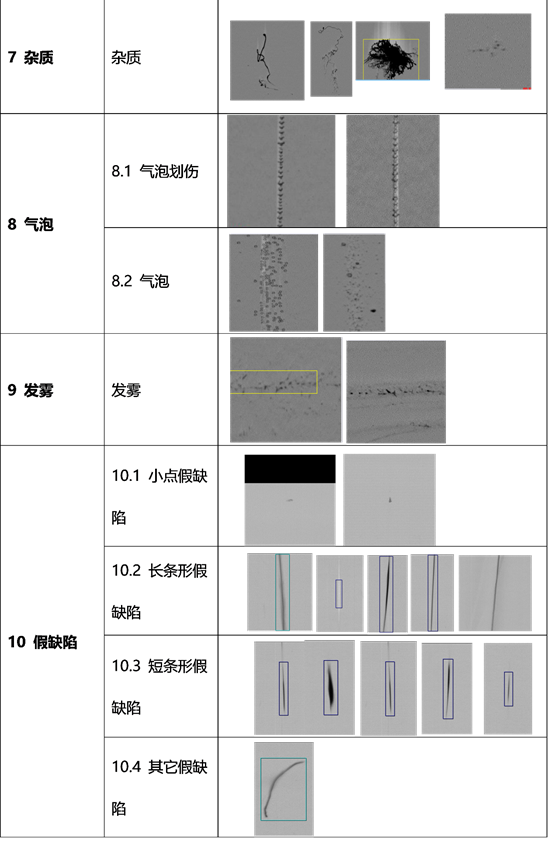 | 7 杂质 | 杂质 | |
|---|---|---|
| 8 气泡 | 8.1 气泡划伤 | |
| | 8.2 气泡 | |
| 9 发雾 | 发雾 | |
| 10 假缺陷 | 10.1 小点假缺陷 | |
| | 10.2 长条形假缺陷 | |
| | 10.3 短条形假缺陷 | |
| | 10.4 其它假缺陷 | |